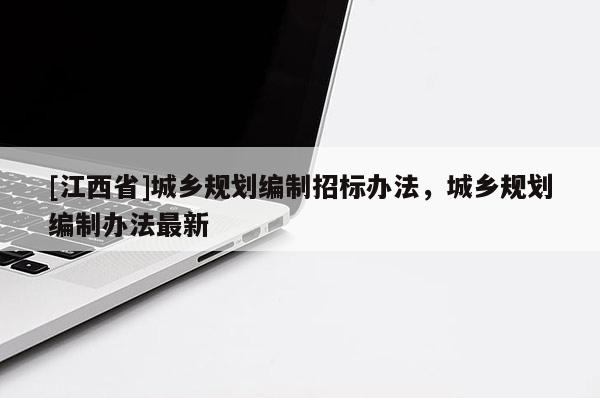 [江西省]城乡规划编制招标办法，城乡规划编制办法最新